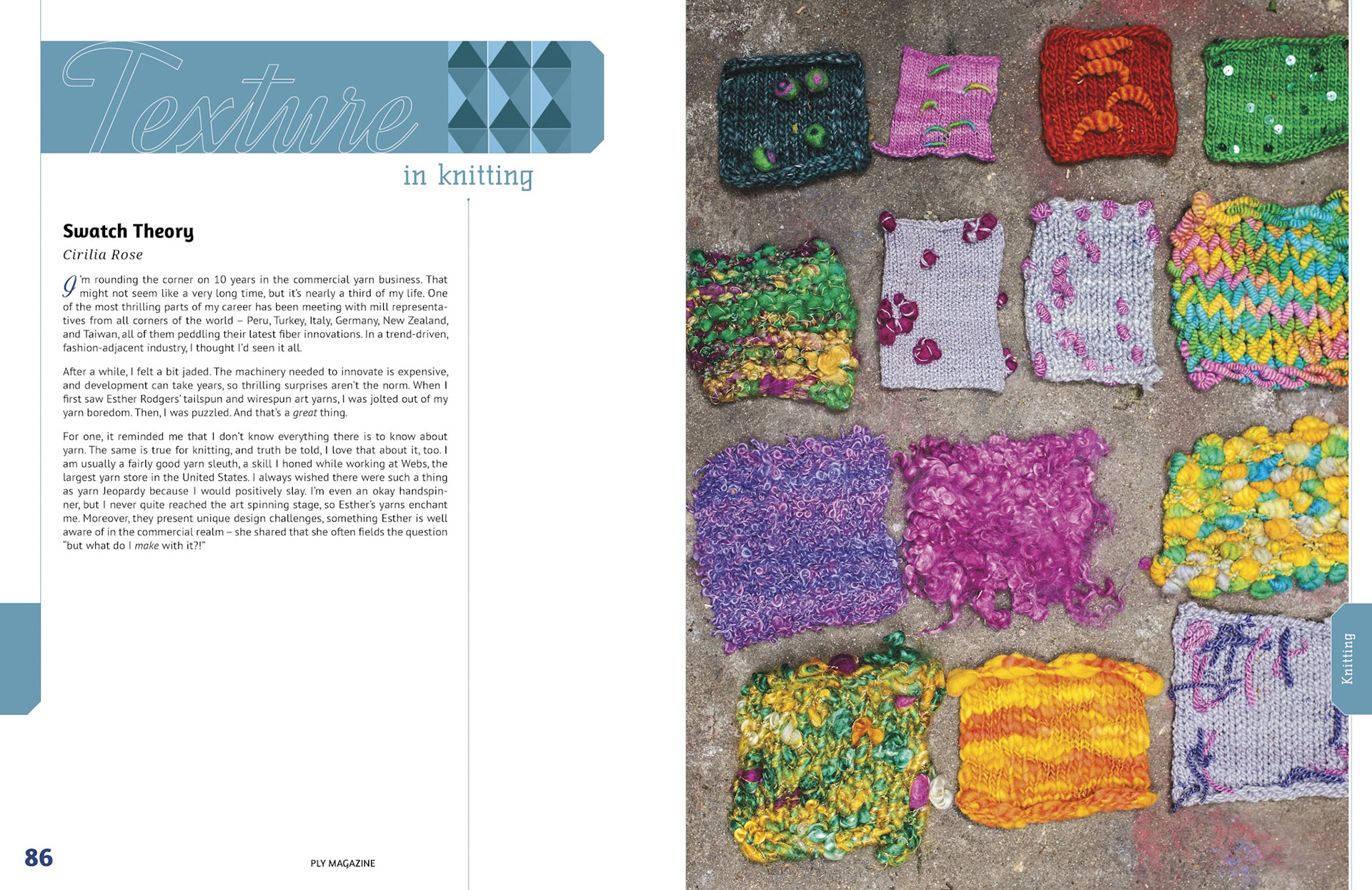 Texture

in knitting

Swatch Theory

Cirilia Rose

I'm rounding the corner on 10 years in the commercial yarn business. That might not seem like a very long time, but it's nearly a third of my life. One of the most thrilling parts of my career has been meeting with mill representatives from all corners of the world – Peru, Turkey, Italy, Germany, New Zealand, and Taiwan, all of them peddling their latest fiber innovations. In a trend-driven, fashion-adjacent industry, I thought I'd seen it all.

After a while, I felt a bit jaded. The machinery needed to innovate is expensive, and development can take years, so thrilling surprises aren't the norm. When I first saw Esther Rodgers' tailspun and wirespun art yarns, I was jolted out of my yarn boredom. Then, I was puzzled. And that's a great thing.

For one, it reminded me that I don't know everything there is to know about yarn. The same is true for knitting, and truth be told, I love that about it, too. I am usually a fairly good yarn sleuth, a skill I honed while working at Webs, the largest yarn store in the United States. I always wished there were such a thing as yarn Jeopardy because I would positively slay. I'm even an okay handspinner, but I never quite reached the art spinning stage, so Esther's yarns enchant me. Moreover, they present unique design challenges, something Esther is well aware of in the commercial realm – she shared that she often fields the question "but what do I make with it?!"

86

PLY MAGAZINE

Knitting